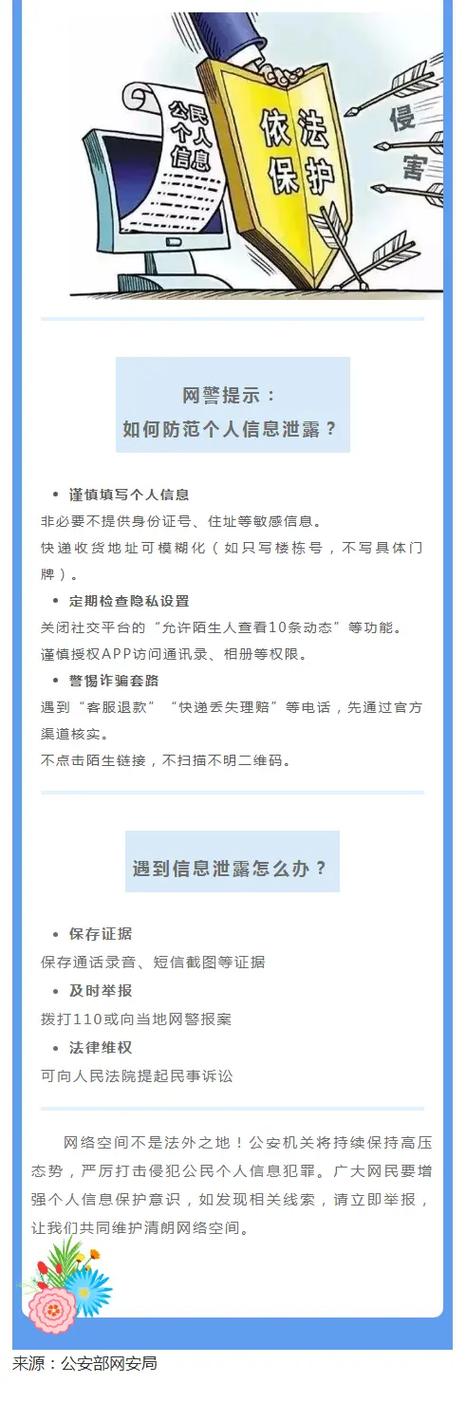 公民个人信息

依法保护

侵害

网警提示：
如何防范个人信息泄露？

• 谨慎填写个人信息
非必要不提供身份证号、住址等敏感信息。
快递收货地址可模糊化（如只写楼栋号，不写具体门牌）。

• 定期检查隐私设置
关闭社交平台的“允许陌生人查看10条动态”等功能。
谨慎授权APP访问通讯录、相册等权限。

• 警惕诈骗套路
遇到“客服退款”“快递丢失理赔”等电话，先通过官方渠道核实。
不点击陌生链接，不扫描不明二维码。

遇到信息泄露怎么办？

• 保存证据
保存通话录音、短信截图等证据

• 及时举报
拨打110或向当地网警报案

• 法律维权
可向人民法院提起民事诉讼

网络空间不是法外之地！公安机关将持续保持高压态势，严厉打击侵犯公民个人信息犯罪。广大网民要增强个人信息保护意识，如发现相关线索，请立即举报，让我们共同维护清朗网络空间。

来源：公安部网安局